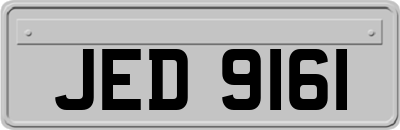 JED 9161